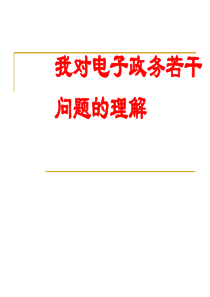 我对电子政务若干问题的理解